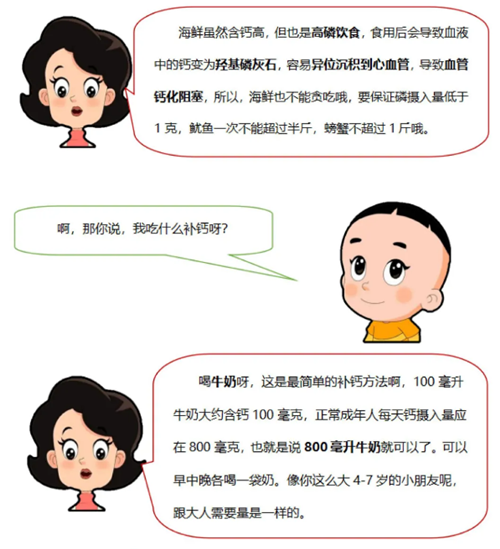 海鲜虽然含钙高，但也是高磷饮食，食用后会导致血液中的钙变为羟基磷灰石，容易异位沉积到心血管，导致血管钙化阻塞，所以，海鲜也不能贪吃哦，要保证磷摄入量低于1克，鱿鱼一次不能超过半斤，螃蟹不超过1斤哦。

啊，那你说，我吃什么补钙呀？

喝牛奶呀，这是最简单的补钙方法啊，100毫升牛奶大约含钙100毫克，正常成年人每天钙摄入量应在800毫克，也就是说800毫升牛奶就可以了。可以早中晚各喝一袋奶。像你这么大4-7岁的小朋友呢，跟大人需要量是一样的。